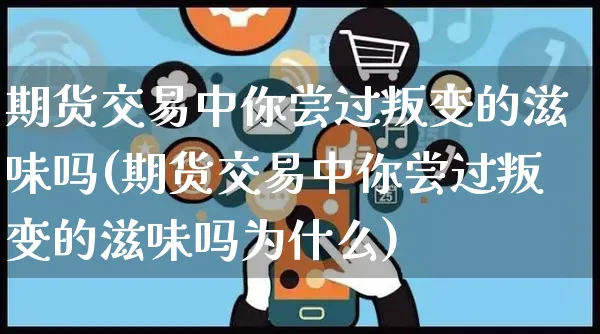 期货交易中你尝过叛变的滋味吗(期货交易中你尝过叛变的滋味吗为什么)

25